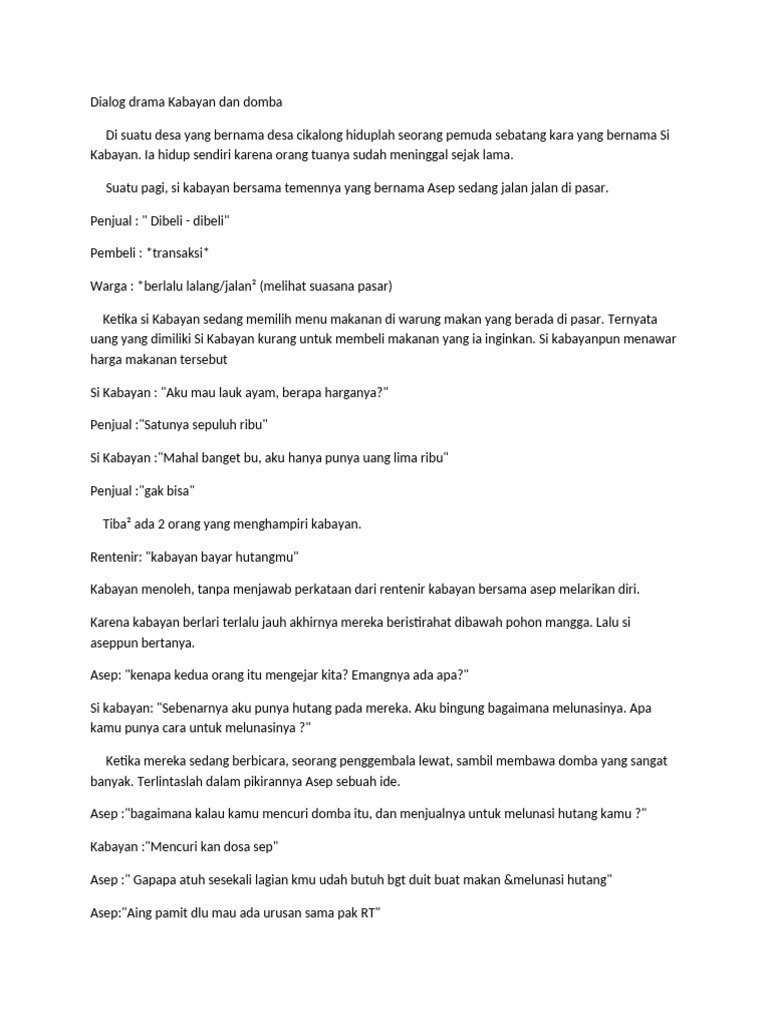 Dialog drama Kabayan dan domba

Di suatu desa yang bernama desa cikalong hiduplah seorang pemuda sebatang kara yang bernama Si Kabayan. Ia hidup sendiri karena orang tuanya sudah meninggal sejak lama.

Suatu pagi, si kabayan bersama temennya yang bernama Asep sedang jalan jalan di pasar.

Penjual : " Dibeli - dibeli"

Pembeli : *transaksi*

Warga : *berlalu lalang/jalan² (melihat suasana pasar)

Ketika si Kabayan sedang memilih menu makanan di warung makan yang berada di pasar. Ternyata uang yang dimiliki Si Kabayan kurang untuk membeli makanan yang ia inginkan. Si kabayanpun menawar harga makanan tersebut

Si Kabayan : "Aku mau lauk ayam, berapa harganya?"

Penjual :"Satunya sepuluh ribu"

Si Kabayan :"Mahal banget bu, aku hanya punya uang lima ribu"

Penjual :"gak bisa"

Tiba² ada 2 orang yang menghampiri kabayan.

Rentenir: "kabayan bayar hutangmu"

Kabayan menoleh, tanpa menjawab perkataan dari rentenir kabayan bersama asep melarikan diri.

Karena kabayan berlari terlalu jauh akhirnya mereka beristirahat dibawah pohon mangga. Lalu si aseppun bertanya.

Asep: "kenapa kedua orang itu mengejar kita? Emangnya ada apa?"

Si kabayan: "Sebenarnya aku punya hutang pada mereka. Aku bingung bagaimana melunasinya. Apa kamu punya cara untuk melunasinya ?"

Ketika mereka sedang berbicara, seorang penggembala lewat, sambil membawa domba yang sangat banyak. Terlintaslah dalam pikirannya Asep sebuah ide.

Asep :"bagaimana kalau kamu mencuri domba itu, dan menjualnya untuk melunasi hutang kamu ?"

Kabayan :"Mencuri kan dosa sep"

Asep :" Gapapa atuh sesekali lagian kmu udah butuh bgt duit buat makan &melunasi hutang"

Asep:"Aing pamit dlu mau ada urusan sama pak RT"